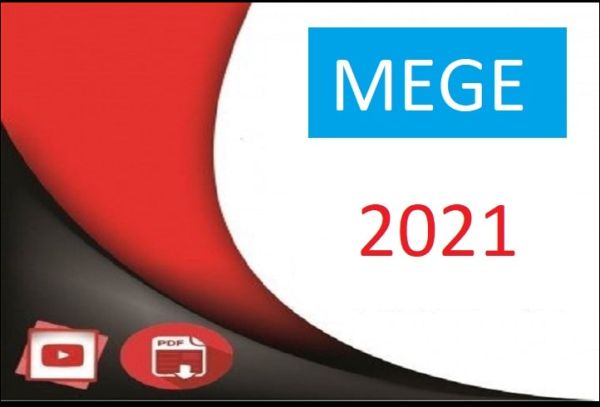 MEGE

2021

PDF